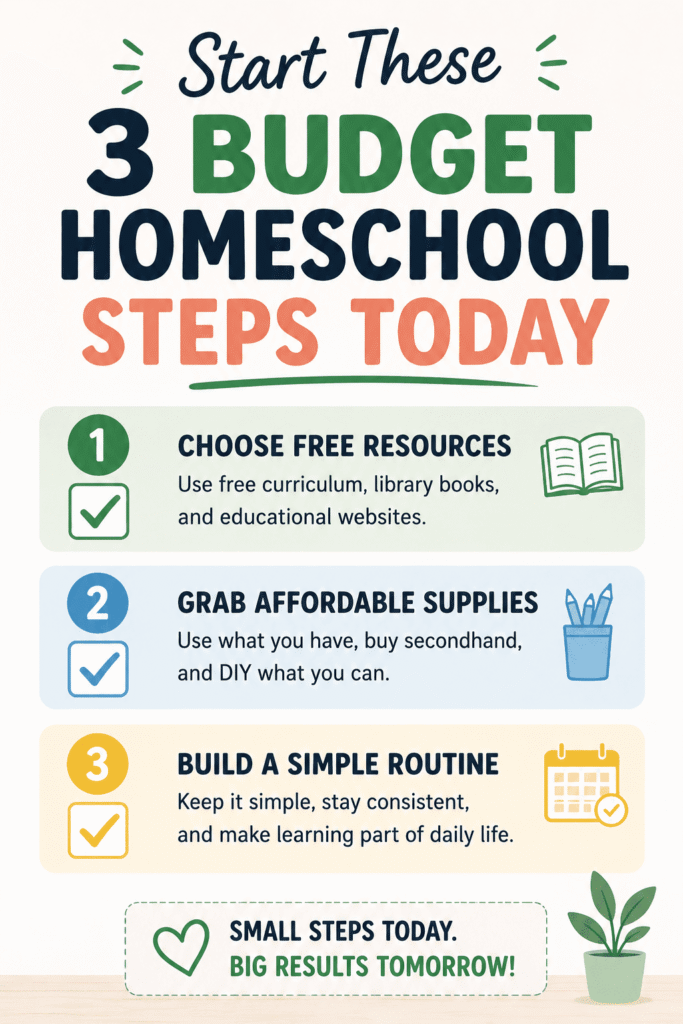 Start These
3 BUDGET
HOMESCHOOL
STEPS TODAY

1
CHOOSE FREE RESOURCES
Use free curriculum, library books, and educational websites.

2
GRAB AFFORDABLE SUPPLIES
Use what you have, buy secondhand, and DIY what you can.

3
BUILD A SIMPLE ROUTINE
Keep it simple, stay consistent, and make learning part of daily life.

SMALL STEPS TODAY.
BIG RESULTS TOMORROW!